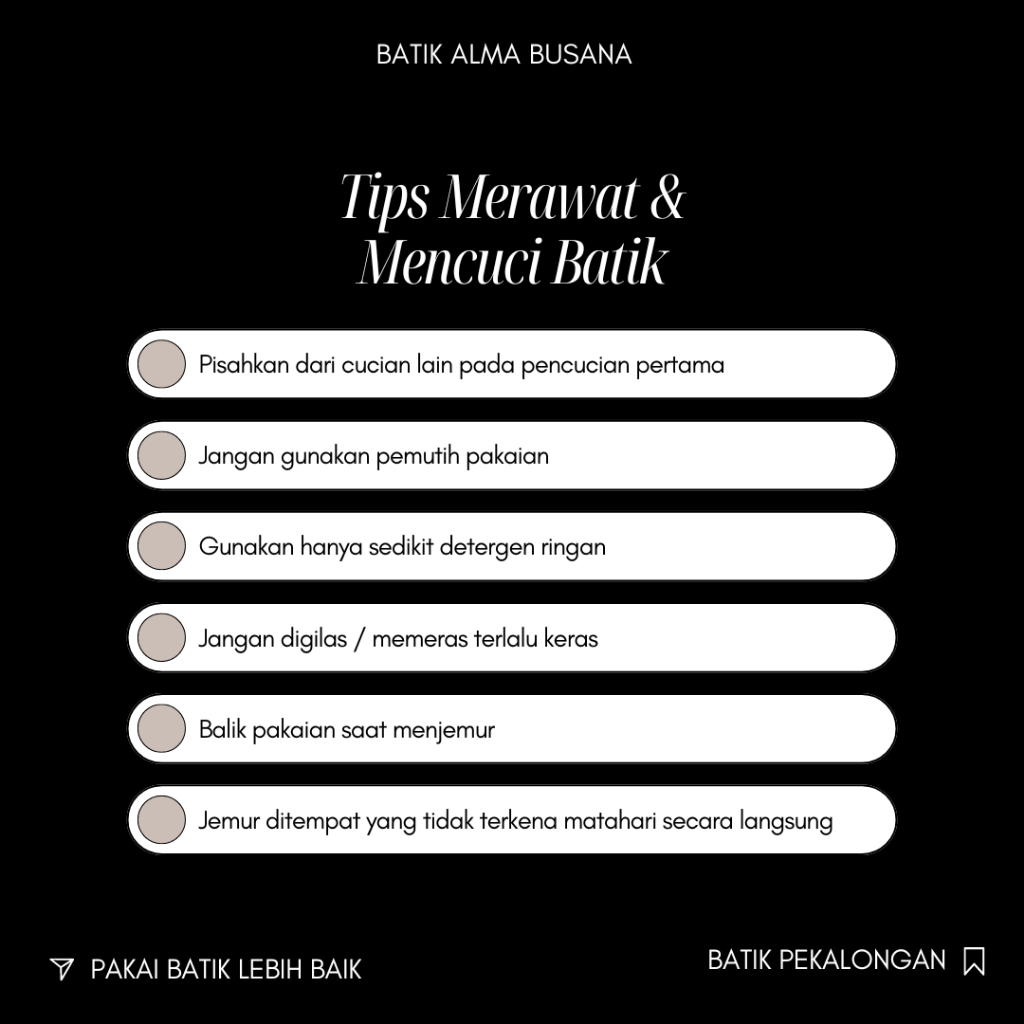 BATIK ALMA BUSANA

Tips Merawat & Mencuci Batik

Pisahkan dari cucian lain pada pencucian pertama

Jangan gunakan pemutih pakaian

Gunakan hanya sedikit detergen ringan

Jangan digilas / memeras terlalu keras

Balik pakaian saat menjemur

Jemur ditempat yang tidak terkena matahari secara langsung

PAKAI BATIK LEBIH BAIK

BATIK PEKALONGAN